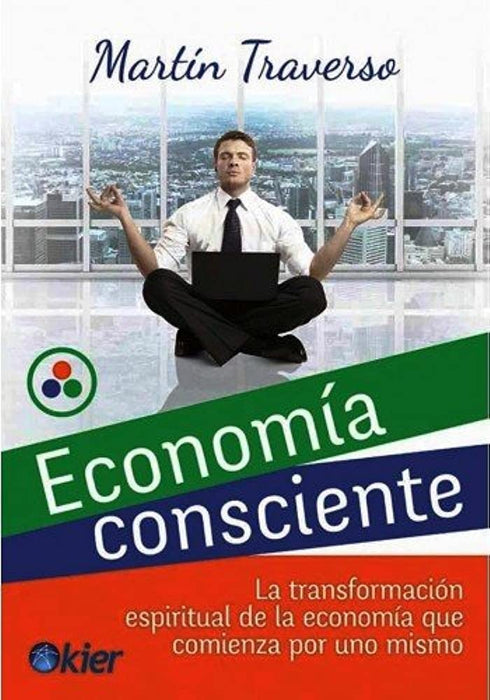 Martín Traverso

Economía consciente

La transformación espiritual de la economía que comienza por uno mismo

kier